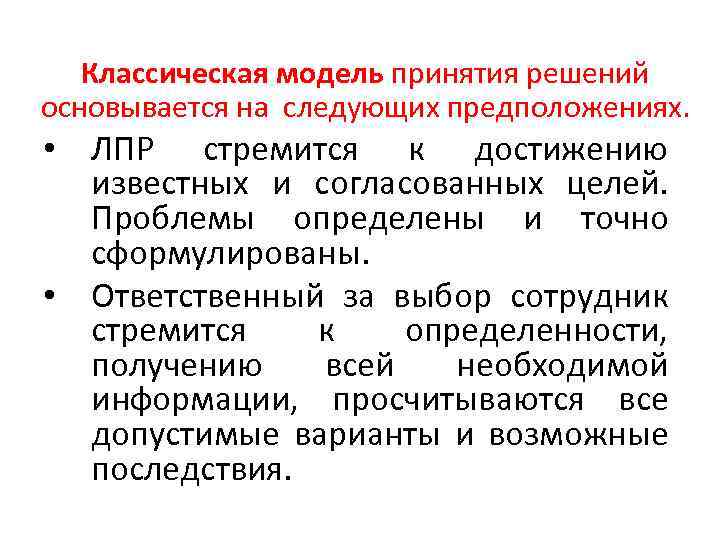 Классическая модель принятия решений основывается на следующих предположениях.

• ЛПР стремится к достижению известных и согласованных целей. Проблемы определены и точно сформулированы.

• Ответственный за выбор сотрудник стремится к определенности, получению всей необходимой информации, просчитываются все допустимые варианты и возможные последствия.